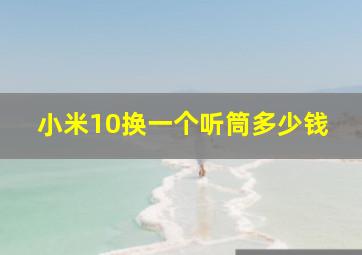 小米10换一个听筒多少钱